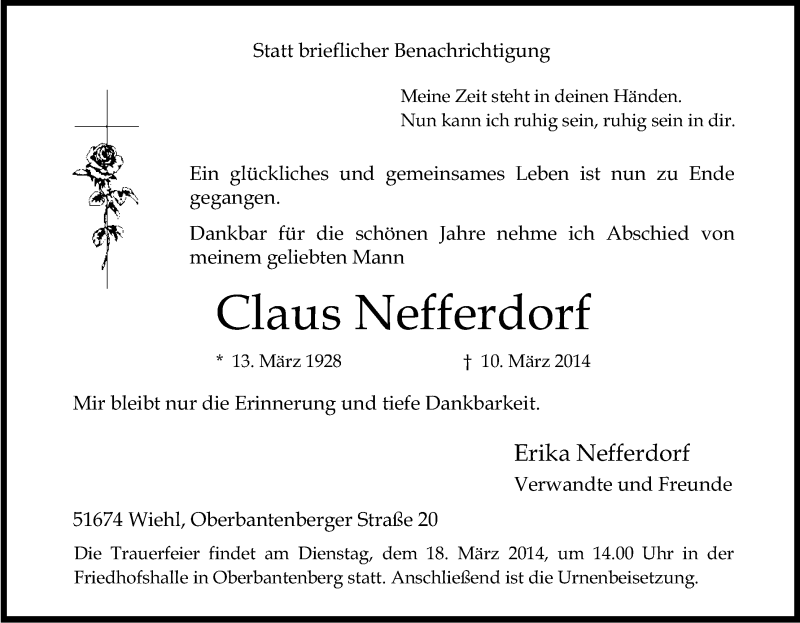 Statt brieflicher Benachrichtigung

Meine Zeit steht in deinen Händen.
Nun kann ich ruhig sein, ruhig sein in dir.

Ein glückliches und gemeinsames Leben ist nun zu Ende gegangen.

Dankbar für die schönen Jahre nehme ich Abschied von meinem geliebten Mann

Claus Nefferdorf

* 13. März 1928 † 10. März 2014

Mir bleibt nur die Erinnerung und tiefe Dankbarkeit.

Erika Nefferdorf
Verwandte und Freunde

51674 Wiehl, Oberbantenberger Straße 20

Die Trauerfeier findet am Dienstag, dem 18. März 2014, um 14.00 Uhr in der Friedhofshalle in Oberbantenberg statt. Anschließend ist die Urnenbeisetzung.